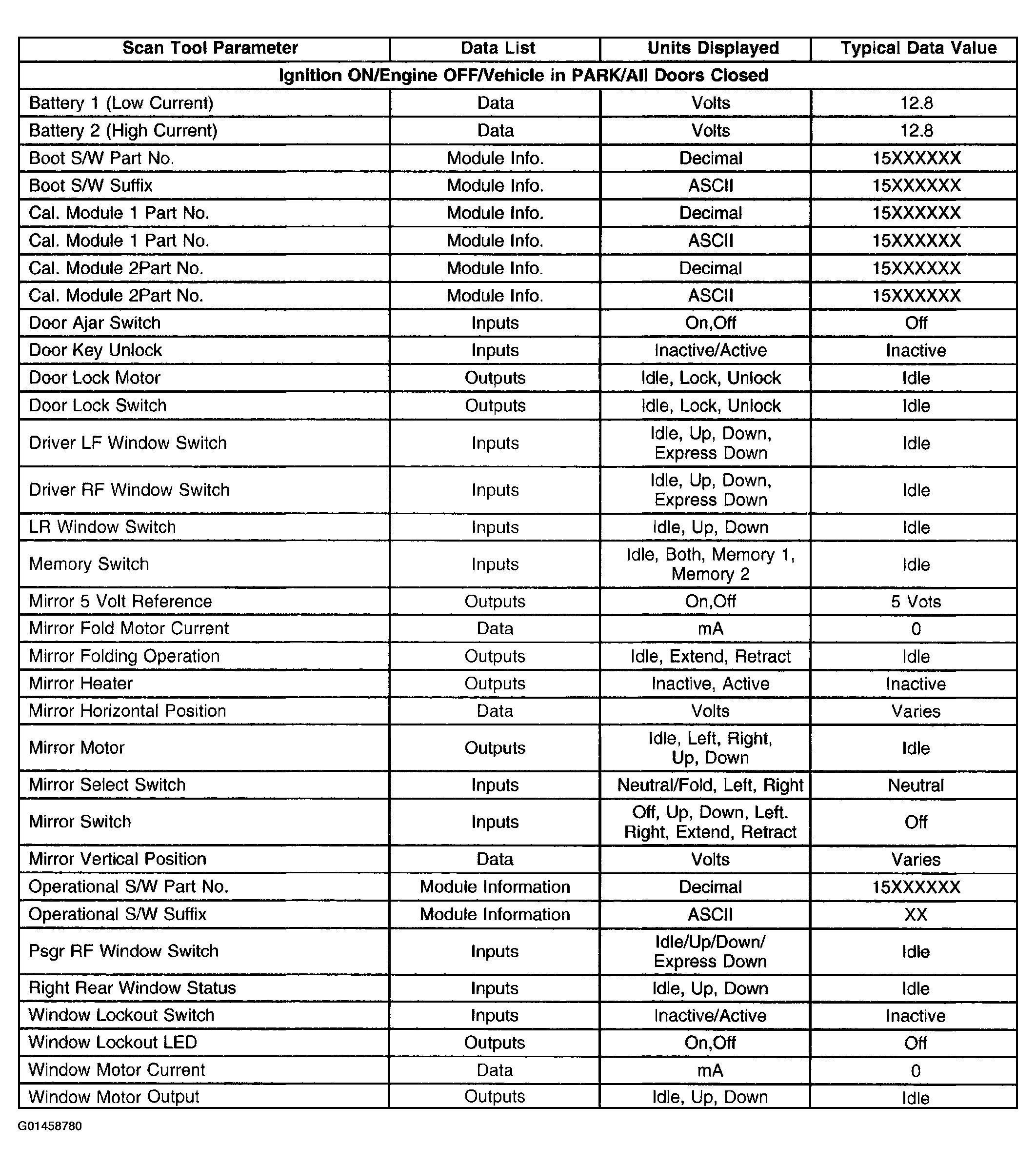 | Scan Tool Parameter | Data List | Units Displayed | Typical Data Value |
|---|---|---|---|
| Ignition ON/Engine OFF/Vehicle in PARK/All Doors Closed | | | |
| Battery 1 (Low Current) | Data | Volts | 12.8 |
| Battery 2 (High Current) | Data | Volts | 12.8 |
| Boot S/W Part No. | Module Info. | Decimal | 15XXXXXX |
| Boot S/W Suffix | Module Info. | ASCII | 15XXXXXX |
| Cal. Module 1 Part No. | Module Info. | Decimal | 15XXXXXX |
| Cal. Module 1 Part No. | Module Info. | ASCII | 15XXXXXX |
| Cal. Module 2Part No. | Module Info. | Decimal | 15XXXXXX |
| Cal. Module 2Part No. | Module Info. | ASCII | 15XXXXXX |
| Door Ajar Switch | Inputs | On,Off | Off |
| Door Key Unlock | Inputs | Inactive/Active | Inactive |
| Door Lock Motor | Outputs | Idle, Lock, Unlock | Idle |
| Door Lock Switch | Outputs | Idle, Lock, Unlock | Idle |
| Driver LF Window Switch | Inputs | Idle, Up, Down, Express Down | Idle |
| Driver RF Window Switch | Inputs | Idle, Up, Down, Express Down | Idle |
| LR Window Switch | Inputs | Idle, Up, Down | Idle |
| Memory Switch | Inputs | Idle, Both, Memory 1, Memory 2 | Idle |
| Mirror 5 Volt Reference | Outputs | On,Off | 5 Vots |
| Mirror Fold Motor Current | Data | mA | 0 |
| Mirror Folding Operation | Outputs | Idle, Extend, Retract | Idle |
| Mirror Heater | Outputs | Inactive, Active | Inactive |
| Mirror Horizontal Position | Data | Volts | Varies |
| Mirror Motor | Outputs | Idle, Left, Right, Up, Down | Idle |
| Mirror Select Switch | Inputs | Neutral/Fold, Left, Right | Neutral |
| Mirror Switch | Inputs | Off, Up, Down, Left. Right, Extend, Retract | Off |
| Mirror Vertical Position | Data | Volts | Varies |
| Operational S/W Part No. | Module Information | Decimal | 15XXXXXX |
| Operational S/W Suffix | Module Information | ASCII | XX |
| Psgr RF Window Switch | Inputs | Idle/Up/Down/ Express Down | Idle |
| Right Rear Window Status | Inputs | Idle, Up, Down | Idle |
| Window Lockout Switch | Inputs | Inactive/Active | Inactive |
| Window Lockout LED | Outputs | On,Off | Off |
| Window Motor Current | Data | mA | 0 |
| Window Motor Output | Outputs | Idle, Up, Down | Idle |

G01458780